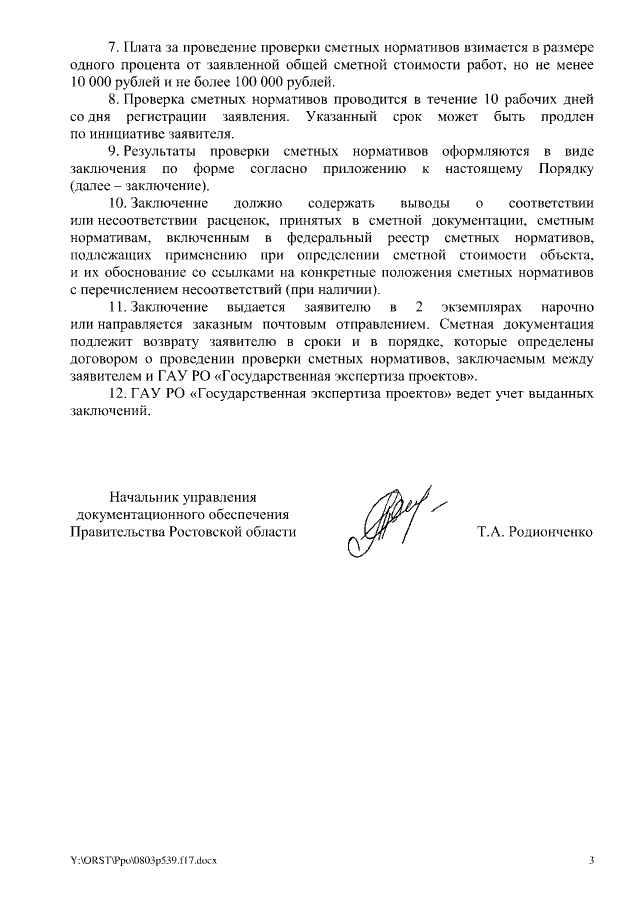 7. Плата за проведение проверки сметных нормативов взимается в размере одного процента от заявленной общей сметной стоимости работ, но не менее 10 000 рублей и не более 100 000 рублей.

8. Проверка сметных нормативов проводится в течение 10 рабочих дней со дня регистрации заявления. Указанный срок может быть продлен по инициативе заявителя.

9. Результаты проверки сметных нормативов оформляются в виде заключения по форме согласно приложению к настоящему Порядку (далее – заключение).

10. Заключение должно содержать выводы о соответствии или несоответствии расценок, принятых в сметной документации, сметным нормативам, включенным в федеральный реестр сметных нормативов, подлежащих применению при определении сметной стоимости объекта, и их обоснование со ссылками на конкретные положения сметных нормативов с перечислением несоответствий (при наличии).

11. Заключение выдается заявителю в 2 экземплярах нарочно или направляется заказным почтовым отправлением. Сметная документация подлежит возврату заявителю в сроки и в порядке, которые определены договором о проведении проверки сметных нормативов, заключаемым между заявителем и ГАУ РО «Государственная экспертиза проектов».

12. ГАУ РО «Государственная экспертиза проектов» ведет учет выданных заключений.

Начальник управления документационного обеспечения Правительства Ростовской области

Т.А. Родионченко

Y:\ORST\Ppo\0803p539.f17.docx

3